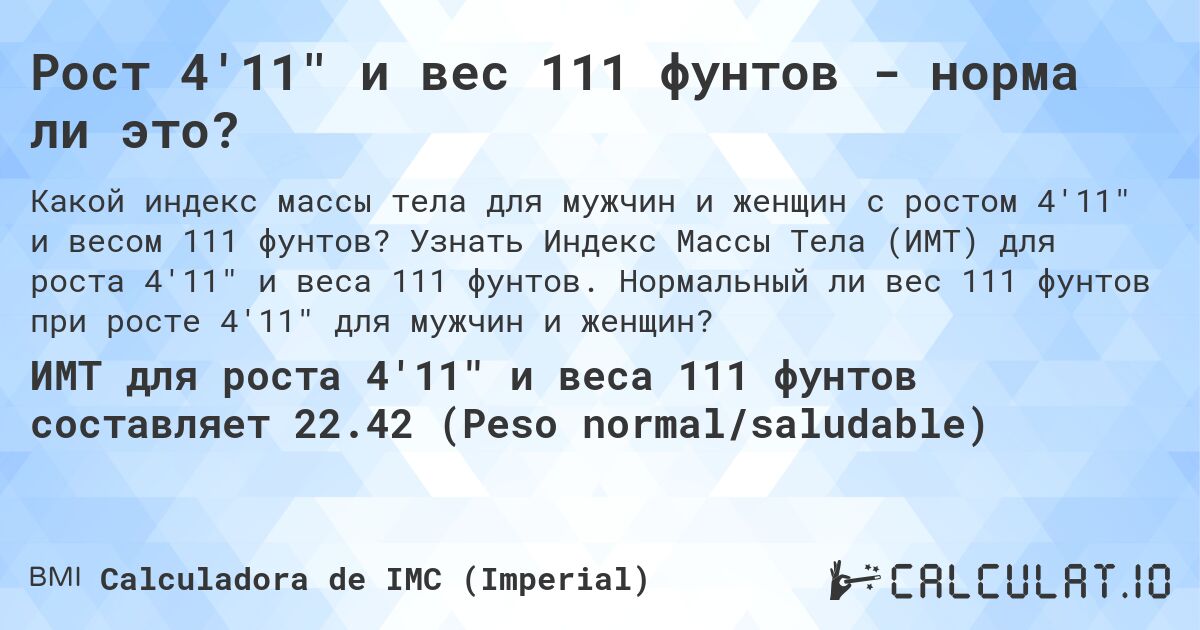 Рост 4'11" и вес 111 фунтов - норма ли это?

Какой индекс массы тела для мужчин и женщин с ростом 4'11" и весом 111 фунтов? Узнать Индекс Массы Тела (ИМТ) для роста 4'11" и веса 111 фунтов. Нормальный ли вес 111 фунтов при росте 4'11" для мужчин и женщин?

ИМТ для роста 4'11" и веса 111 фунтов составляет 22.42 (Peso normal/saludable)

BMI Calculadora de IMC (Imperial)

CALCULAT.IO